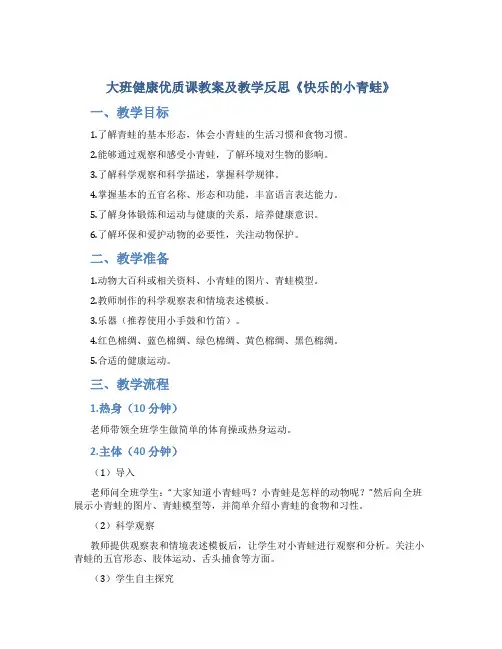 大班健康优质课教案及教学反思《快乐的小青蛙》

一、教学目标

1.了解青蛙的基本形态，体会小青蛙的生活习惯和食物习惯。

2.能够通过观察和感受小青蛙，了解环境对生物的影响。

3.了解科学观察和科学描述，掌握科学规律。

4.掌握基本的五官名称、形态和功能，丰富语言表达能力。

5.了解身体锻炼和运动与健康的关系，培养健康意识。

6.了解环保和爱护动物的必要性，关注动物保护。

二、教学准备

1.动物大百科或相关资料、小青蛙的图片、青蛙模型。

2.教师制作的科学观察表和情境表述模板。

3.乐器（推荐使用小手鼓和竹笛）。

4.红色棉绸、蓝色棉绸、绿色棉绸、黄色棉绸、黑色棉绸。

5.合适的健康运动。

三、教学流程

1.热身（10 分钟）

老师带领全班学生做简单的体育操或热身运动。

2.主体（40 分钟）

（1）导入

老师问全班学生："大家知道小青蛙吗？小青蛙是怎样的动物呢？"然后向全班展示小青蛙的图片、青蛙模型等，并简单介绍小青蛙的食物和习性。

（2）科学观察

教师提供观察表和情境表述模板后，让学生对小青蛙进行观察和分析。关注小青蛙的五官形态、肢体运动、舌头捕食等方面。

（3）学生自主探究